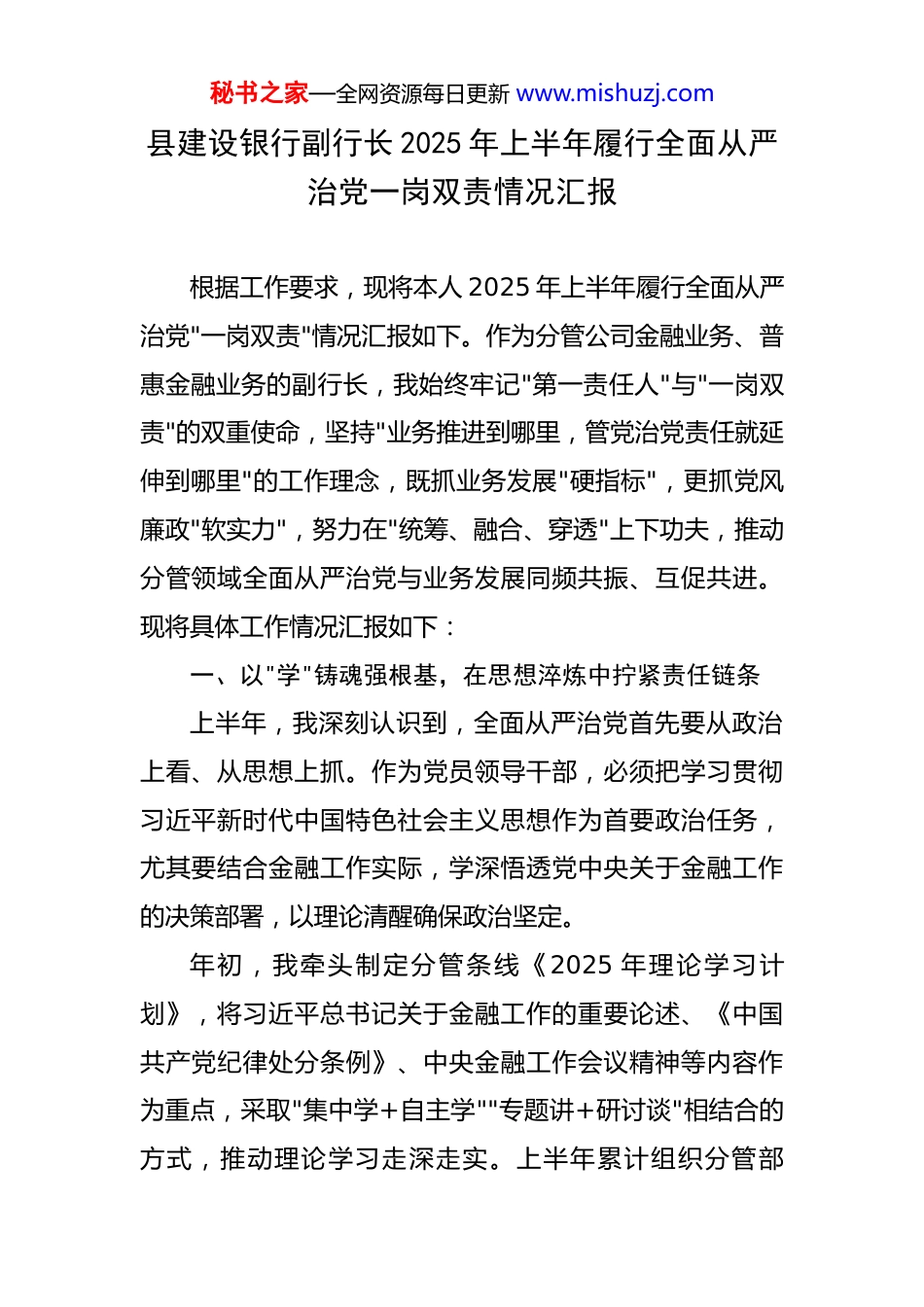 秘书之家—全网资源每日更新 www.mishuzj.com

县建设银行副行长 2025 年上半年履行全面从严治党一岗双责情况汇报

根据工作要求，现将本人 2025 年上半年履行全面从严治党"一岗双责"情况汇报如下。作为分管公司金融业务、普惠金融业务的副行长，我始终牢记"第一责任人"与"一岗双责"的双重使命，坚持"业务推进到哪里，管党治党责任就延伸到哪里"的工作理念，既抓业务发展"硬指标"，更抓党风廉政"软实力"，努力在"统筹、融合、穿透"上下功夫，推动分管领域全面从严治党与业务发展同频共振、互促共进。现将具体工作情况汇报如下：

一、以"学"铸魂强根基，在思想淬炼中拧紧责任链条

上半年，我深刻认识到，全面从严治党首先要从政治上看、从思想上抓。作为党员领导干部，必须把学习贯彻习近平新时代中国特色社会主义思想作为首要政治任务，尤其要结合金融工作实际，学深悟透党中央关于金融工作的决策部署，以理论清醒确保政治坚定。

年初，我牵头制定分管条线《2025 年理论学习计划》，将习近平总书记关于金融工作的重要论述、《中国共产党纪律处分条例》、中央金融工作会议精神等内容作为重点，采取"集中学+自主学""专题讲+研讨谈"相结合的方式，推动理论学习走深走实。上半年累计组织分管部